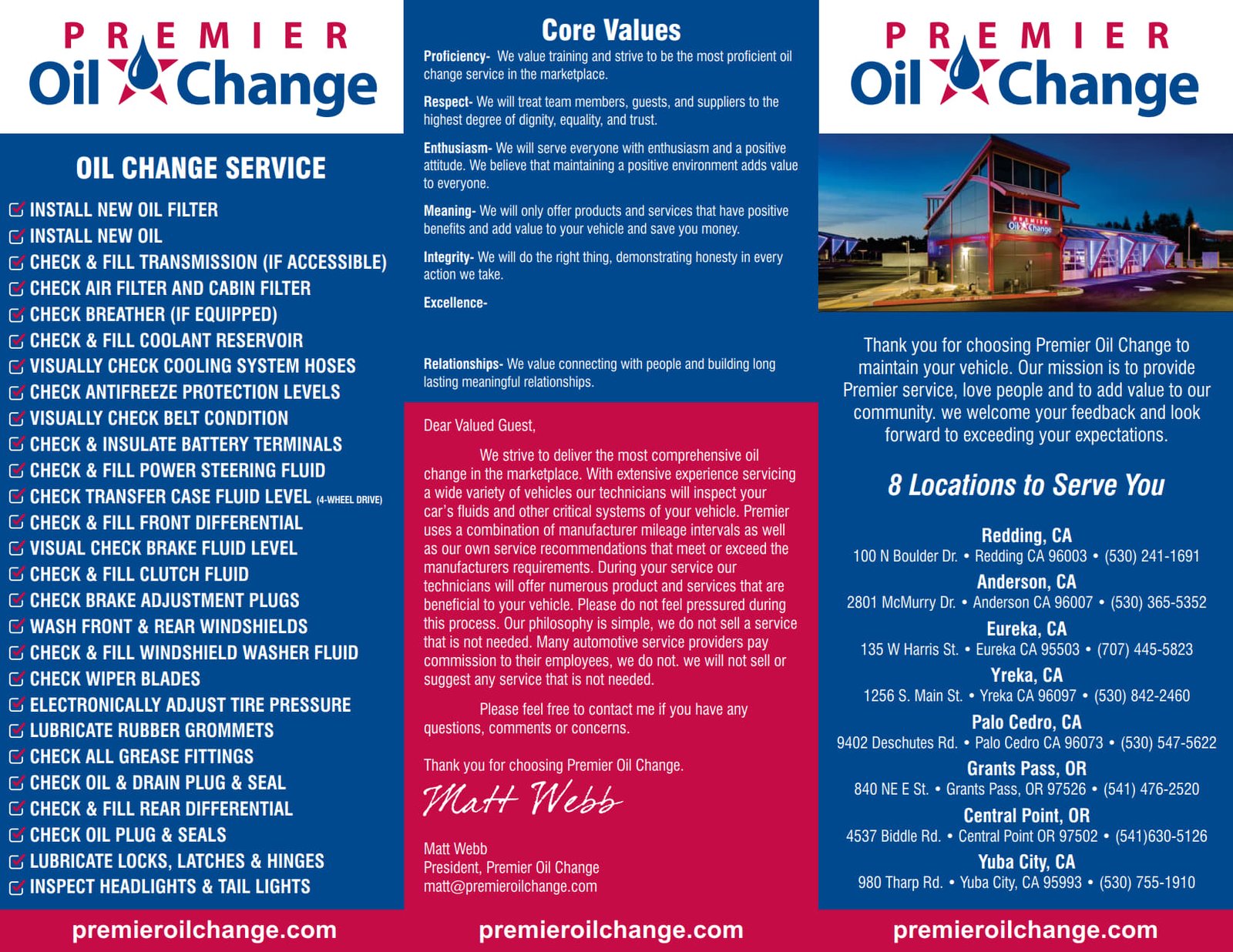 PREMIER
Oil Change

OIL CHANGE SERVICE

INSTALL NEW OIL FILTER
INSTALL NEW OIL
CHECK & FILL TRANSMISSION (IF ACCESSIBLE)
CHECK AIR FILTER AND CABIN FILTER
CHECK BREATHER (IF EQUIPPED)
CHECK & FILL COOLANT RESERVOIR
VISUALLY CHECK COOLING SYSTEM HOSES
CHECK ANTIFREEZE PROTECTION LEVELS
VISUALLY CHECK BELT CONDITION
CHECK & INSULATE BATTERY TERMINALS
CHECK & FILL POWER STEERING FLUID
CHECK TRANSFER CASE FLUID LEVEL (4-WHEEL DRIVE)
CHECK & FILL FRONT DIFFERENTIAL
VISUAL CHECK BRAKE FLUID LEVEL
CHECK & FILL CLUTCH FLUID
CHECK BRAKE ADJUSTMENT PLUGS
WASH FRONT & REAR WINDSHIELDS
CHECK & FILL WINDSHIELD WASHER FLUID
CHECK WIPER BLADES
ELECTRONICALLY ADJUST TIRE PRESSURE
LUBRICATE RUBBER GROMMETS
CHECK ALL GREASE FITTINGS
CHECK OIL & DRAIN PLUG & SEAL
CHECK & FILL REAR DIFFERENTIAL
CHECK OIL PLUG & SEALS
LUBRICATE LOCKS, LATCHES & HINGES
INSPECT HEADLIGHTS & TAIL LIGHTS

premieroilchange.com

Core Values
Proficiency- We value training and strive to be the most proficient oil change service in the marketplace.

Respect- We will treat team members, guests, and suppliers to the highest degree of dignity, equality, and trust.

Enthusiasm- We will serve everyone with enthusiasm and a positive attitude. We believe that maintaining a positive environment adds value to everyone.

Meaning- We will only offer products and services that have positive benefits and add value to your vehicle and save you money.

Integrity- We will do the right thing, demonstrating honesty in every action we take.

Excellence-

Relationships- We value connecting with people and building long lasting meaningful relationships.

Dear Valued Guest,

We strive to deliver the most comprehensive oil change in the marketplace. With extensive experience servicing a wide variety of vehicles our technicians will inspect your car's fluids and other critical systems of your vehicle. Premier uses a combination of manufacturer mileage intervals as well as our own service recommendations that meet or exceed the manufacturers requirements. During your service our technicians will offer numerous product and services that are beneficial to your vehicle. Please do not feel pressured during this process. Our philosophy is simple, we do not sell a service that is not needed. Many automotive service providers pay commission to their employees, we do not. we will not sell or suggest any service that is not needed.

Please feel free to contact me if you have any questions, comments or concerns.

Thank you for choosing Premier Oil Change.

Matt Webb

Matt Webb
President, Premier Oil Change
matt@premieroilchange.com

premieroilchange.com

PREMIER
Oil Change

PREMIER Oil Change

Thank you for choosing Premier Oil Change to maintain your vehicle. Our mission is to provide Premier service, love people and to add value to our community. we welcome your feedback and look forward to exceeding your expectations.

8 Locations to Serve You

Redding, CA
100 N Boulder Dr. • Redding CA 96003 • (530) 241-1691
Anderson, CA
2801 McMurry Dr. • Anderson CA 96007 • (530) 365-5352
Eureka, CA
135 W Harris St. • Eureka CA 95503 • (707) 445-5823
Yreka, CA
1256 S. Main St. • Yreka CA 96097 • (530) 842-2460
Palo Cedro, CA
9402 Deschutes Rd. • Palo Cedro CA 96073 • (530) 547-5622
Grants Pass, OR
840 NE E St. • Grants Pass, OR 97526 • (541) 476-2520
Central Point, OR
4537 Biddle Rd. • Central Point OR 97502 • (541)630-5126
Yuba City, CA
980 Tharp Rd. • Yuba City, CA 95993 • (530) 755-1910

premieroilchange.com